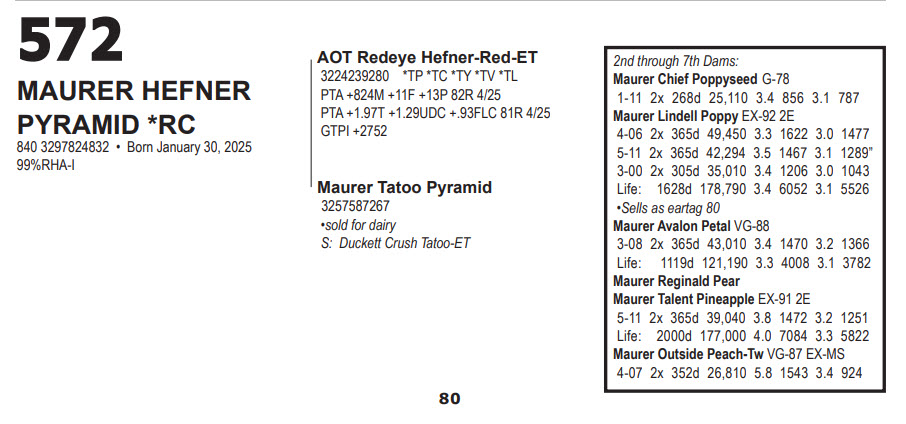 572

MAURER HEFNER PYRAMID *RC

840 3297824832 • Born January 30, 2025
99%RHA-I

AOT Redeye Hefner-Red-ET
3224239280 *TP *TC *TY *TV *TL
PTA +824M +11F +13P 82R 4/25
PTA +1.97T +1.29UDC +.93FLC 81R 4/25
GTPI +2752

Maurer Tatoo Pyramid
3257587267
•sold for dairy
S: Duckett Crush Tatoo-ET

2nd through 7th Dams:
Maurer Chief Poppyseed G-78
1-11 2x 268d 25,110 3.4 856 3.1 787
Maurer Lindell Poppy EX-92 2E
4-06 2x 365d 49,450 3.3 1622 3.0 1477
5-11 2x 365d 42,294 3.5 1467 3.1 1289"
3-00 2x 305d 35,010 3.4 1206 3.0 1043
Life: 1628d 178,790 3.4 6052 3.1 5526
•Sells as eartag 80
Maurer Avalon Petal VG-88
3-08 2x 365d 43,010 3.4 1470 3.2 1366
Life: 1119d 121,190 3.3 4008 3.1 3782
Maurer Reginald Pear
Maurer Talent Pineapple EX-91 2E
5-11 2x 365d 39,040 3.8 1472 3.2 1251
Life: 2000d 177,000 4.0 7084 3.3 5822
Maurer Outside Peach-Tw VG-87 EX-MS
4-07 2x 352d 26,810 5.8 1543 3.4 924

80